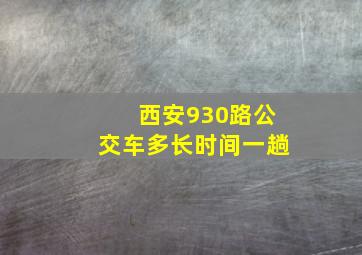 西安930路公交车多长时间一趟